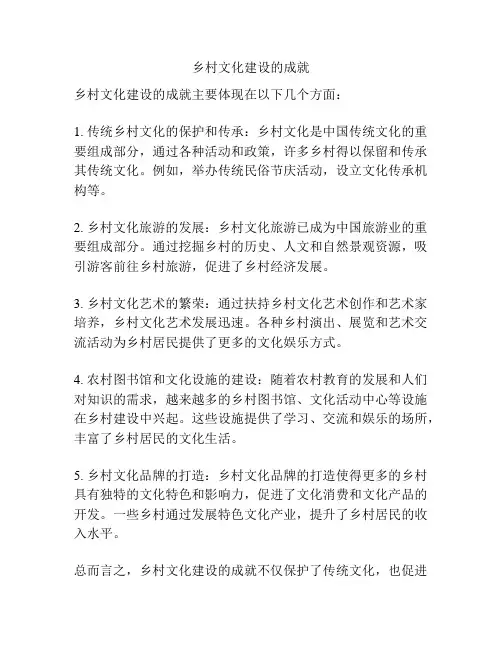 乡村文化建设的成就

乡村文化建设的成就主要体现在以下几个方面：

1. 传统乡村文化的保护和传承：乡村文化是中国传统文化的重要组成部分，通过各种活动和政策，许多乡村得以保留和传承其传统文化。例如，举办传统民俗节庆活动，设立文化传承机构等。

2. 乡村文化旅游的发展：乡村文化旅游已成为中国旅游业的重要组成部分。通过挖掘乡村的历史、人文和自然景观资源，吸引游客前往乡村旅游，促进了乡村经济发展。

3. 乡村文化艺术的繁荣：通过扶持乡村文化艺术创作和艺术家培养，乡村文化艺术发展迅速。各种乡村演出、展览和艺术交流活动为乡村居民提供了更多的文化娱乐方式。

4. 农村图书馆和文化设施的建设：随着农村教育的发展和人们对知识的需求，越来越多的乡村图书馆、文化活动中心等设施在乡村建设中兴起。这些设施提供了学习、交流和娱乐的场所，丰富了乡村居民的文化生活。

5. 乡村文化品牌的打造：乡村文化品牌的打造使得更多的乡村具有独特的文化特色和影响力，促进了文化消费和文化产品的开发。一些乡村通过发展特色文化产业，提升了乡村居民的收入水平。

总而言之，乡村文化建设的成就不仅保护了传统文化，也促进